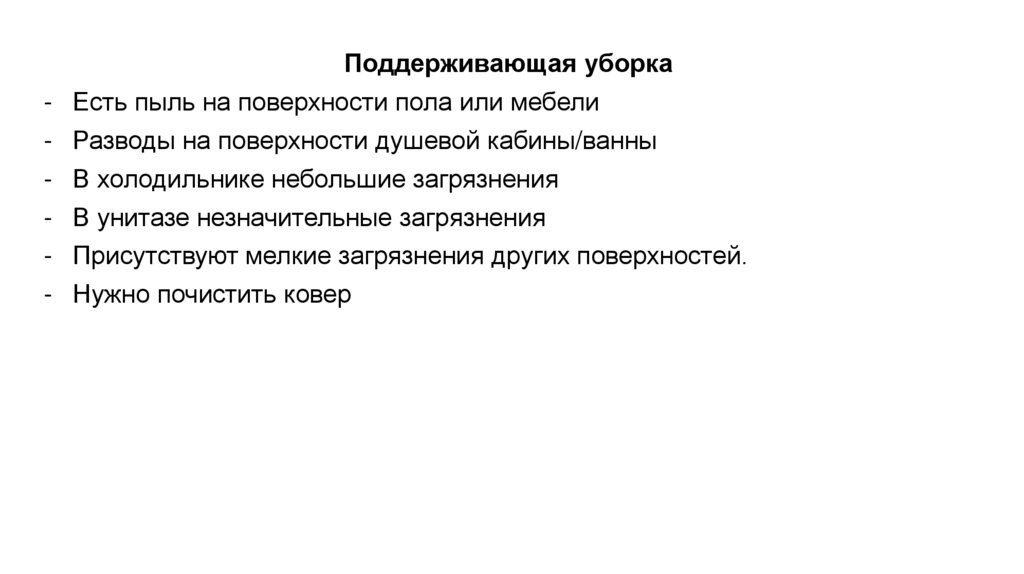 Поддерживающая уборка

- Есть пыль на поверхности пола или мебели
- Разводы на поверхности душевой кабины/ванны
- В холодильнике небольшие загрязнения
- В унитазе незначительные загрязнения
- Присутствуют мелкие загрязнения других поверхностей.
- Нужно почистить ковер